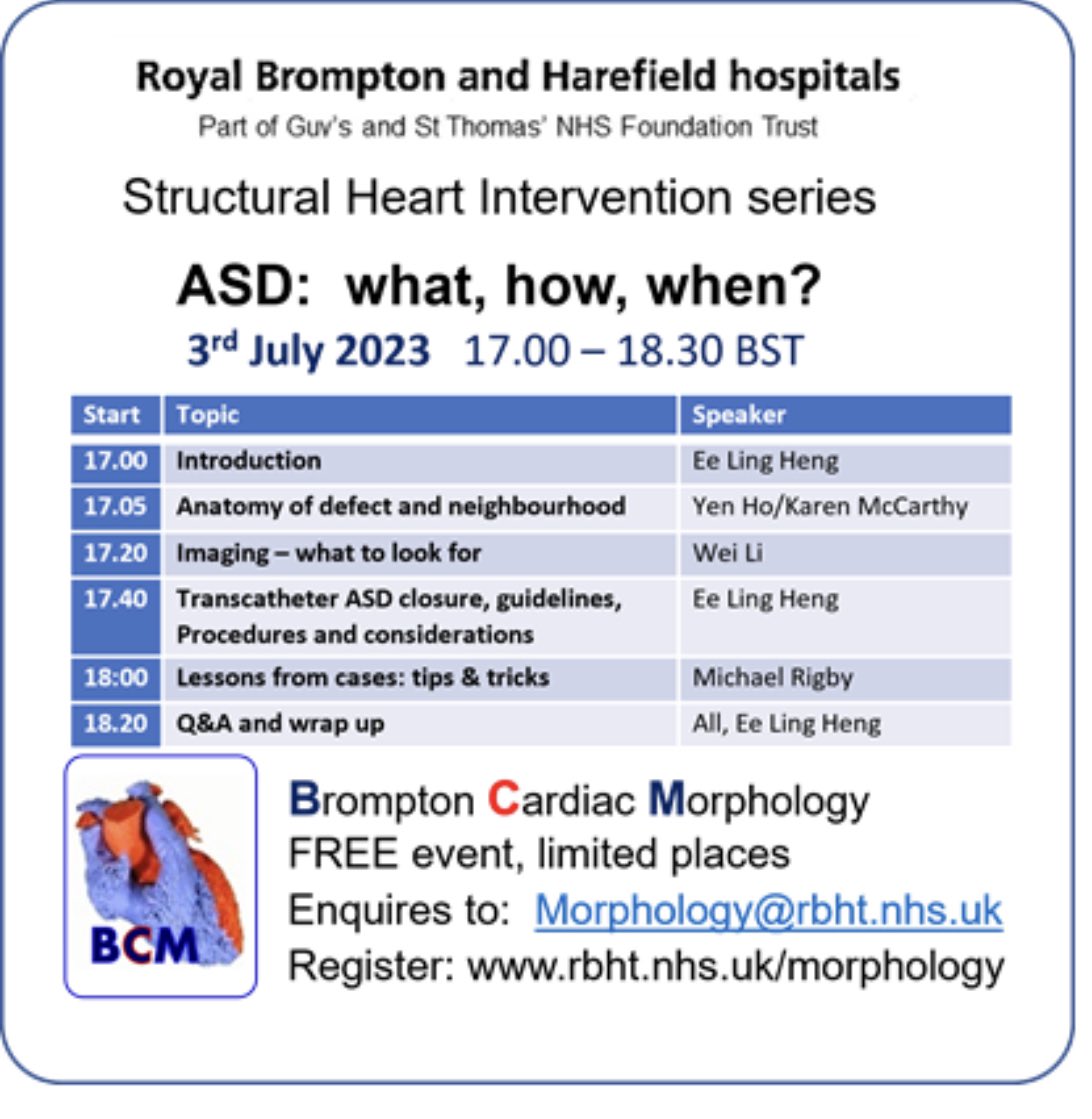 Royal Brompton and Harefield hospitals
Part of Guy's and St Thomas' NHS Foundation Trust

Structural Heart Intervention series

ASD: what, how, when?
3rd July 2023 17.00 – 18.30 BST

| Start | Topic | Speaker |
|---|---|---|
| 17.00 | Introduction | Ee Ling Heng |
| 17.05 | Anatomy of defect and neighbourhood | Yen Ho/Karen McCarthy |
| 17.20 | Imaging – what to look for | Wei Li |
| 17.40 | Transcatheter ASD closure, guidelines, Procedures and considerations | Ee Ling Heng |
| 18:00 | Lessons from cases: tips & tricks | Michael Rigby |
| 18.20 | Q&A and wrap up | All, Ee Ling Heng |

BCM

Brompton Cardiac Morphology
FREE event, limited places
Enquires to: Morphology@rbht.nhs.uk
Register: www.rbht.nhs.uk/morphology